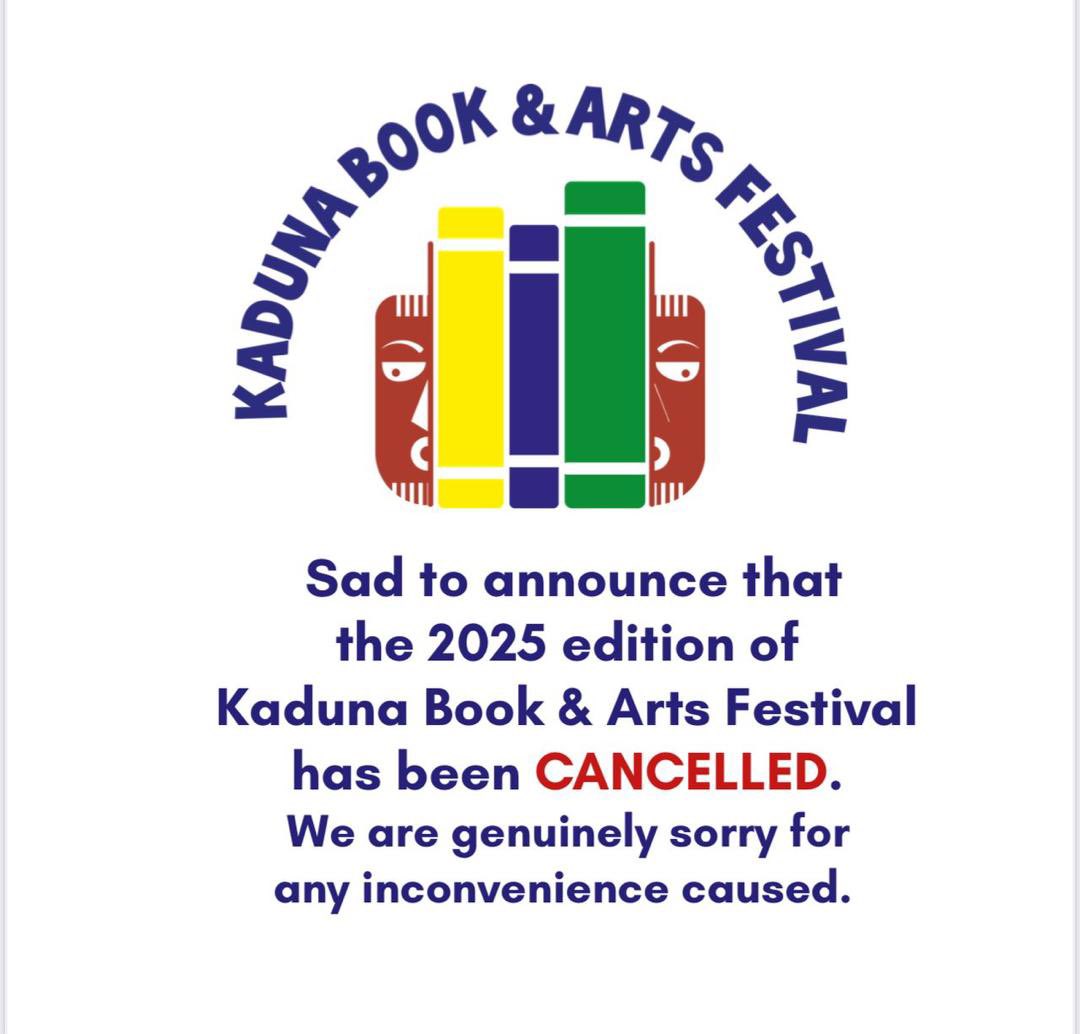 KADUNA BOOK & ARTS FESTIVAL

Sad to announce that the 2025 edition of Kaduna Book & Arts Festival has been CANCELLED.
We are genuinely sorry for any inconvenience caused.